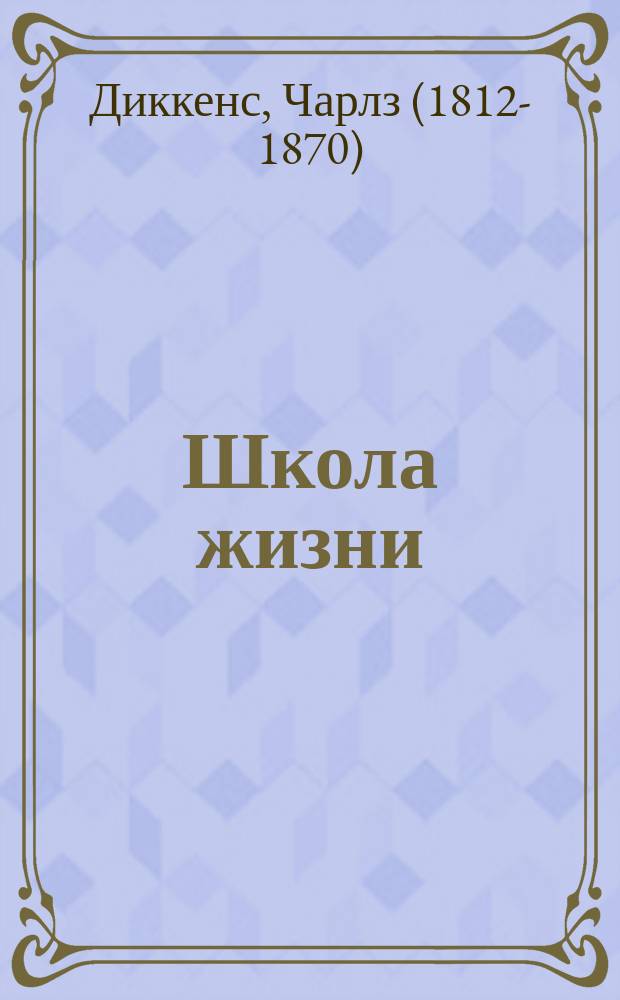 Диккенс, Чарлз (1812-1870)

Школа жизни